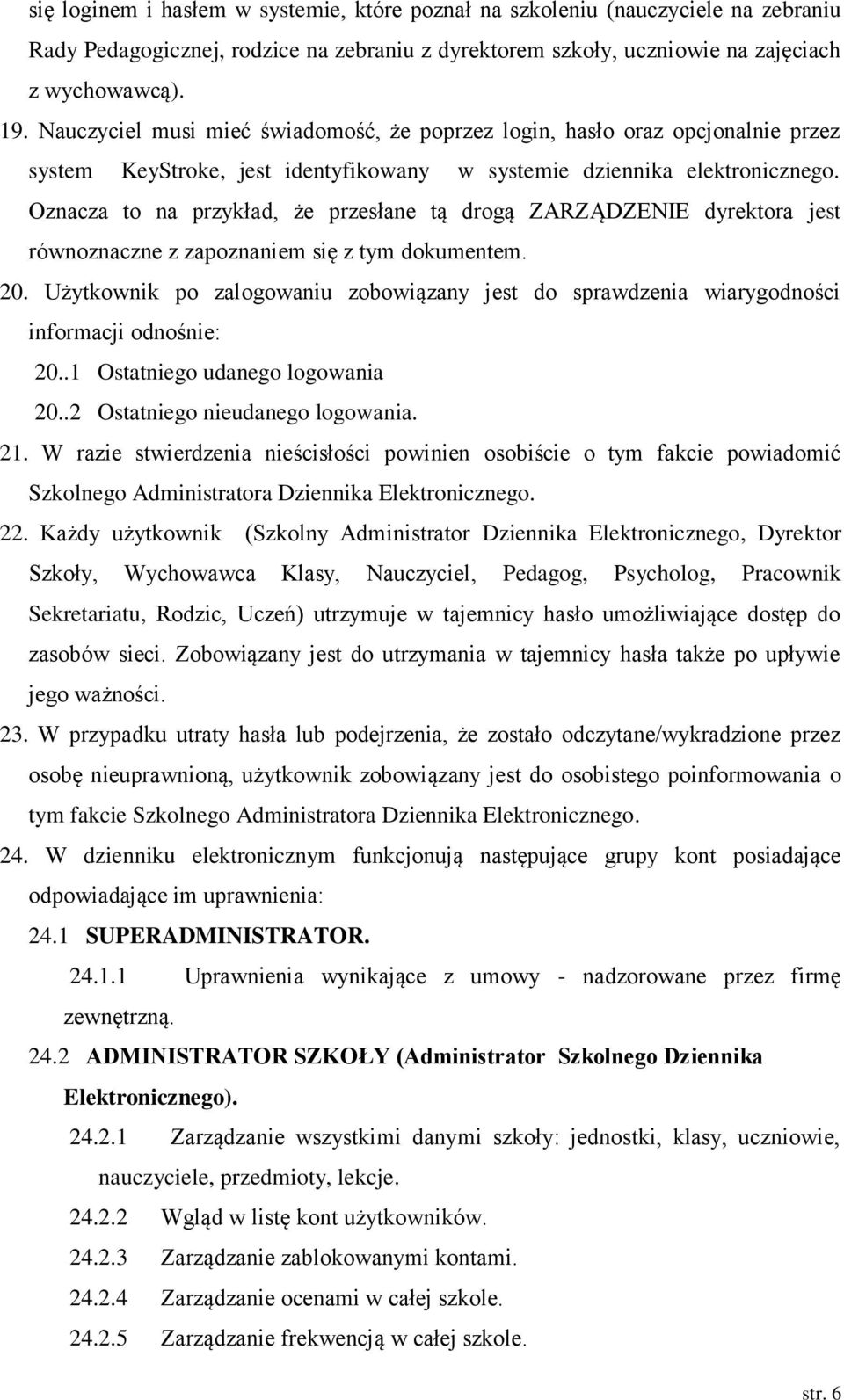 się loginem i hasłem w systemie, które poznał na szkoleniu (nauczyciele na zebraniu Rady Pedagogicznej, rodzice na zebraniu z dyrektorem szkoły, uczniowie na zajęciach z wychowawcą).

19. Nauczyciel musi mieć świadomość, że poprzez login, hasło oraz opcjonalnie przez system KeyStroke, jest identyfikowany w systemie dziennika elektronicznego. Oznacza to na przykład, że przesłane tą drogą ZARZĄDZENIE dyrektora jest równoznaczne z zapoznaniem się z tym dokumentem.

20. Użytkownik po zalogowaniu zobowiązany jest do sprawdzenia wiarygodności informacji odnośnie:

20..1 Ostatniego udanego logowania

20..2 Ostatniego nieudanego logowania.

21. W razie stwierdzenia nieścisłości powinien osobiście o tym fakcie powiadomić Szkolnego Administratora Dziennika Elektronicznego.

22. Każdy użytkownik (Szkolny Administrator Dziennika Elektronicznego, Dyrektor Szkoły, Wychowawca Klasy, Nauczyciel, Pedagog, Psycholog, Pracownik Sekretariatu, Rodzic, Uczeń) utrzymuje w tajemnicy hasło umożliwiające dostęp do zasobów sieci. Zobowiązany jest do utrzymania w tajemnicy hasła także po upływie jego ważności.

23. W przypadku utraty hasła lub podejrzenia, że zostało odczytane/wykradzione przez osobę nieuprawnioną, użytkownik zobowiązany jest do osobistego poinformowania o tym fakcie Szkolnego Administratora Dziennika Elektronicznego.

24. W dzienniku elektronicznym funkcjonują następujące grupy kont posiadające odpowiadające im uprawnienia:

24.1 SUPERADMINISTRATOR.

24.1.1 Uprawnienia wynikające z umowy - nadzorowane przez firmę zewnętrzną.

24.2 ADMINISTRATOR SZKOŁY (Administrator Szkolnego Dziennika Elektronicznego).

24.2.1 Zarządzanie wszystkimi danymi szkoły: jednostki, klasy, uczniowie, nauczyciele, przedmioty, lekcje.

24.2.2 Wgląd w listę kont użytkowników.

24.2.3 Zarządzanie zablokowanymi kontami.

24.2.4 Zarządzanie ocenami w całej szkole.

24.2.5 Zarządzanie frekwencją w całej szkole.

str. 6